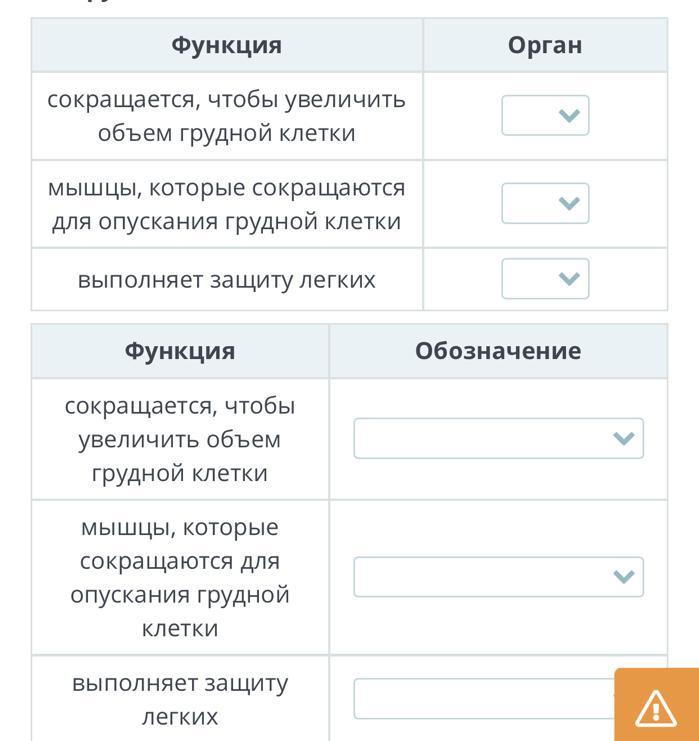 | Функция | Орган |
|---|---|
| сокращается, чтобы увеличить объем грудной клетки | |
| мышцы, которые сокращаются для опускания грудной клетки | |
| выполняет защиту легких | |

| Функция | Обозначение |
|---|---|
| сокращается, чтобы увеличить объем грудной клетки | |
| мышцы, которые сокращаются для опускания грудной клетки | |
| выполняет защиту легких | |